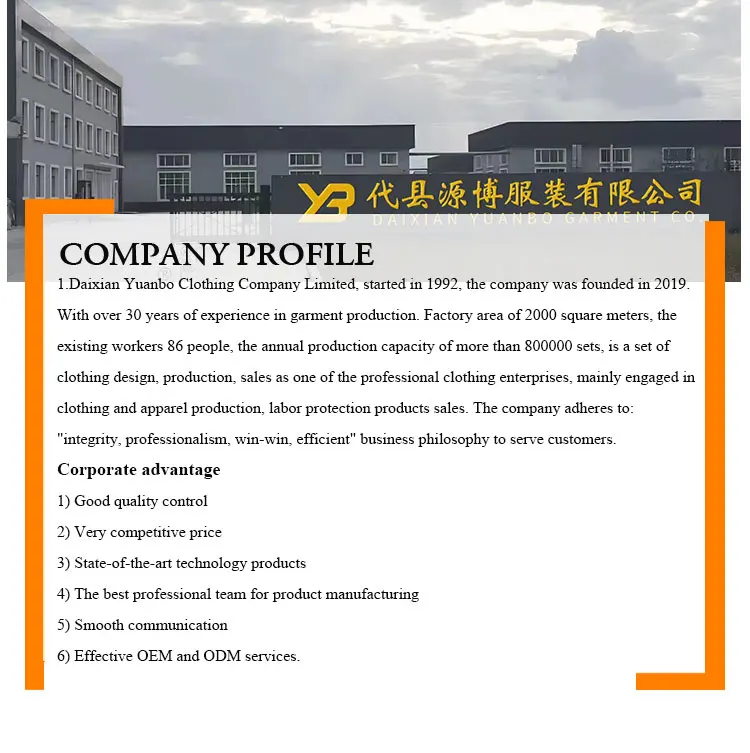 YB 代县源博服装有限公司
DAIXIAN YUANBO GARMENT CO.

COMPANY PROFILE

1.Daixian Yuanbo Clothing Company Limited, started in 1992, the company was founded in 2019. With over 30 years of experience in garment production. Factory area of 2000 square meters, the existing workers 86 people, the annual production capacity of more than 800000 sets, is a set of clothing design, production, sales as one of the professional clothing enterprises, mainly engaged in clothing and apparel production, labor protection products sales. The company adheres to: "integrity, professionalism, win-win, efficient" business philosophy to serve customers.

Corporate advantage

1) Good quality control

2) Very competitive price

3) State-of-the-art technology products

4) The best professional team for product manufacturing

5) Smooth communication

6) Effective OEM and ODM services.